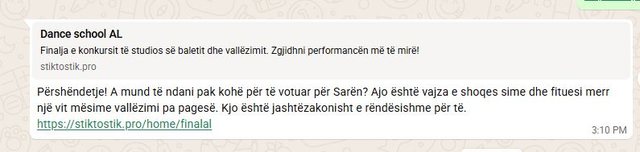 Dance school AL
Finalja e konkursit të studios së baletit dhe vallëzimit. Zgjidhni performancën më të mirë!
stiktostik.pro

Përshëndetje! A mund të ndani pak kohë për të votuar për Sarën? Ajo është vajza e shoqes sime dhe fituesi merr një vit mësime vallëzimi pa pagesë. Kjo është jashtëzakonisht e rëndësishme për të.
https://stiktostik.pro/home/finalal

3:10 PM